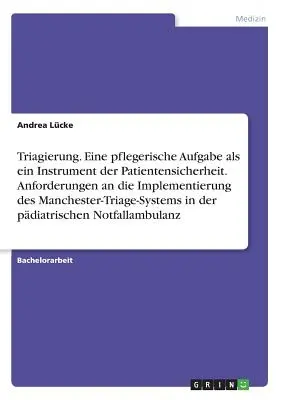 Medizin

Andrea Lücke

Triagierung. Eine pflegerische Aufgabe als ein Instrument der Patientensicherheit. Anforderungen an die Implementierung des Manchester-Triage-Systems in der pädiatrischen Notfallambulanz

Bachelorarbeit

GRIN